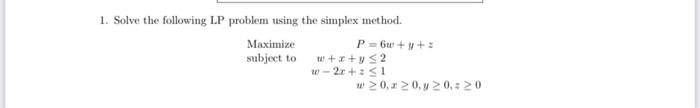 1. Solve the following LP problem using the simplex method.

Maximize $P = 6w + y + z$
subject to $w + x + y \leq 2$
$w - 2x + z \leq 1$
$w \geq 0, x \geq 0, y \geq 0, z \geq 0$